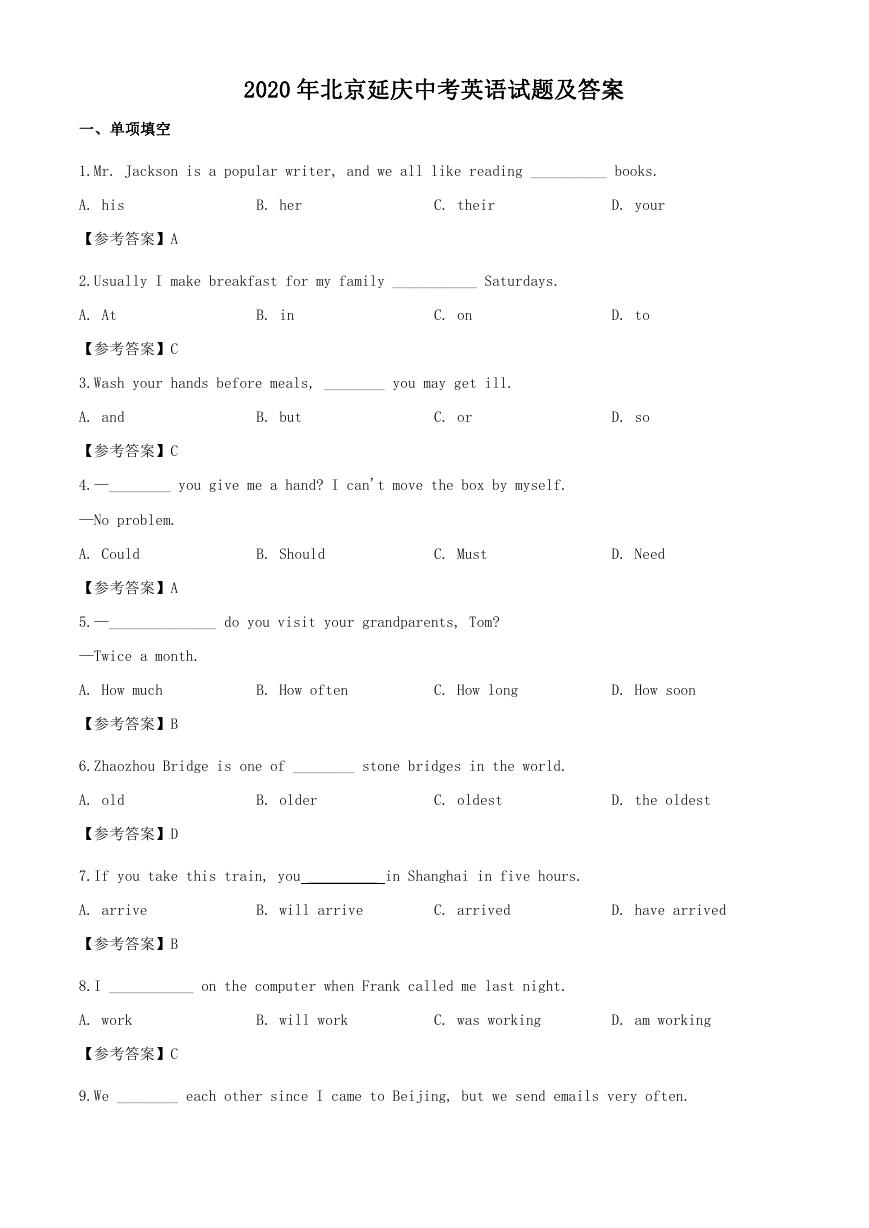 2020年北京延庆中考英语试题及答案

一、单项填空

1.Mr. Jackson is a popular writer, and we all like reading ____ books.

A. his B. her C. their D. your

【参考答案】A

2.Usually I make breakfast for my family ____ Saturdays.

A. At B. in C. on D. to

【参考答案】C

3.Wash your hands before meals, ____ you may get ill.

A. and B. but C. or D. so

【参考答案】C

4.—____ you give me a hand? I can't move the box by myself.

—No problem.

A. Could B. Should C. Must D. Need

【参考答案】A

5.—____ do you visit your grandparents, Tom?

—Twice a month.

A. How much B. How often C. How long D. How soon

【参考答案】B

6.Zhaozhou Bridge is one of ____ stone bridges in the world.

A. old B. older C. oldest D. the oldest

【参考答案】D

7.If you take this train, you____in Shanghai in five hours.

A. arrive B. will arrive C. arrived D. have arrived

【参考答案】B

8.I ____ on the computer when Frank called me last night.

A. work B. will work C. was working D. am working

【参考答案】C

9.We ____ each other since I came to Beijing, but we send emails very often.